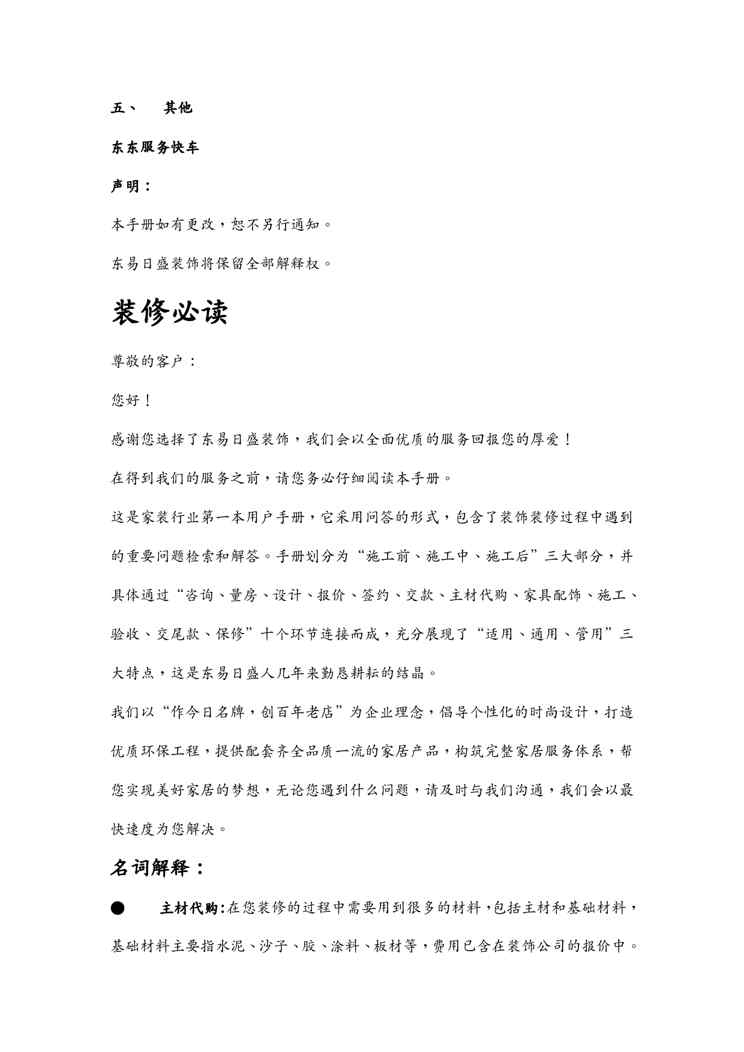 五、　其他

东东服务快车

声明：

本手册如有更改，恕不另行通知。

东易日盛装饰将保留全部解释权。

装修必读

尊敬的客户：

您好！

感谢您选择了东易日盛装饰，我们会以全面优质的服务回报您的厚爱！

在得到我们的服务之前，请您务必仔细阅读本手册。

这是家装行业第一本用户手册，它采用问答的形式，包含了装饰装修过程中遇到的重要问题检索和解答。手册划分为“施工前、施工中、施工后”三大部分，并具体通过“咨询、量房、设计、报价、签约、交款、主材代购、家具配饰、施工、验收、交尾款、保修”十个环节连接而成，充分展现了“适用、通用、管用”三大特点，这是东易日盛人几年来勤恳耕耘的结晶。

我们以“作今日名牌，创百年老店”为企业理念，倡导个性化的时尚设计，打造优质环保工程，提供配套齐全品质一流的家居产品，构筑完整家居服务体系，帮您实现美好家居的梦想，无论您遇到什么问题，请及时与我们沟通，我们会以最快速度为您解决。

名词解释：

● 主材代购：在您装修的过程中需要用到很多的材料，包括主材和基础材料，基础材料主要指水泥、沙子、胶、涂料、板材等，费用已含在装饰公司的报价中。